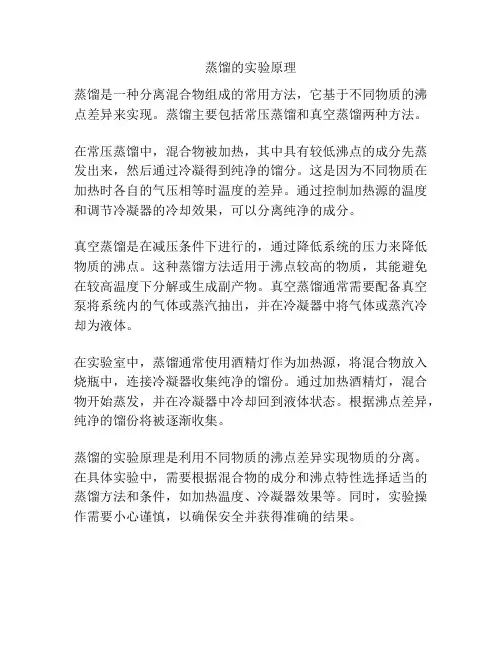 蒸馏的实验原理

蒸馏是一种分离混合物组成的常用方法，它基于不同物质的沸点差异来实现。蒸馏主要包括常压蒸馏和真空蒸馏两种方法。

在常压蒸馏中，混合物被加热，其中具有较低沸点的成分先蒸发出来，然后通过冷凝得到纯净的馏分。这是因为不同物质在加热时各自的气压相等时温度的差异。通过控制加热源的温度和调节冷凝器的冷却效果，可以分离纯净的成分。

真空蒸馏是在减压条件下进行的，通过降低系统的压力来降低物质的沸点。这种蒸馏方法适用于沸点较高的物质，其能避免在较高温度下分解或生成副产物。真空蒸馏通常需要配备真空泵将系统内的气体或蒸汽抽出，并在冷凝器中将气体或蒸汽冷却为液体。

在实验室中，蒸馏通常使用酒精灯作为加热源，将混合物放入烧瓶中，连接冷凝器收集纯净的馏份。通过加热酒精灯，混合物开始蒸发，并在冷凝器中冷却回到液体状态。根据沸点差异，纯净的馏份将被逐渐收集。

蒸馏的实验原理是利用不同物质的沸点差异实现物质的分离。在具体实验中，需要根据混合物的成分和沸点特性选择适当的蒸馏方法和条件，如加热温度、冷凝器效果等。同时，实验操作需要小心谨慎，以确保安全并获得准确的结果。